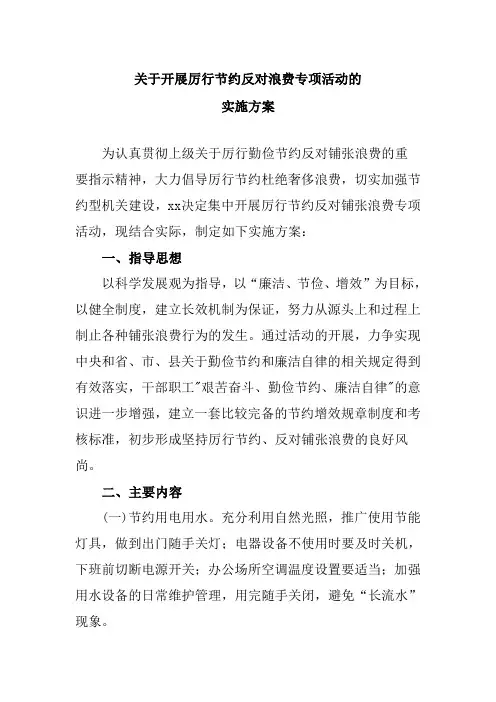 关于开展厉行节约反对浪费专项活动的
实施方案

为认真贯彻上级关于厉行勤俭节约反对铺张浪费的重要指示精神，大力倡导厉行节约杜绝奢侈浪费，切实加强节约型机关建设，xx决定集中开展厉行节约反对铺张浪费专项活动，现结合实际，制定如下实施方案：

一、指导思想

以科学发展观为指导，以“廉洁、节俭、增效”为目标，以健全制度，建立长效机制为保证，努力从源头上和过程上制止各种铺张浪费行为的发生。通过活动的开展，力争实现中央和省、市、县关于勤俭节约和廉洁自律的相关规定得到有效落实，干部职工"艰苦奋斗、勤俭节约、廉洁自律"的意识进一步增强，建立一套比较完备的节约增效规章制度和考核标准，初步形成坚持厉行节约、反对铺张浪费的良好风尚。

二、主要内容

(一)节约用电用水。充分利用自然光照，推广使用节能灯具，做到出门随手关灯；电器设备不使用时要及时关机，下班前切断电源开关；办公场所空调温度设置要适当；加强用水设备的日常维护管理，用完随手关闭，避免“长流水”现象。